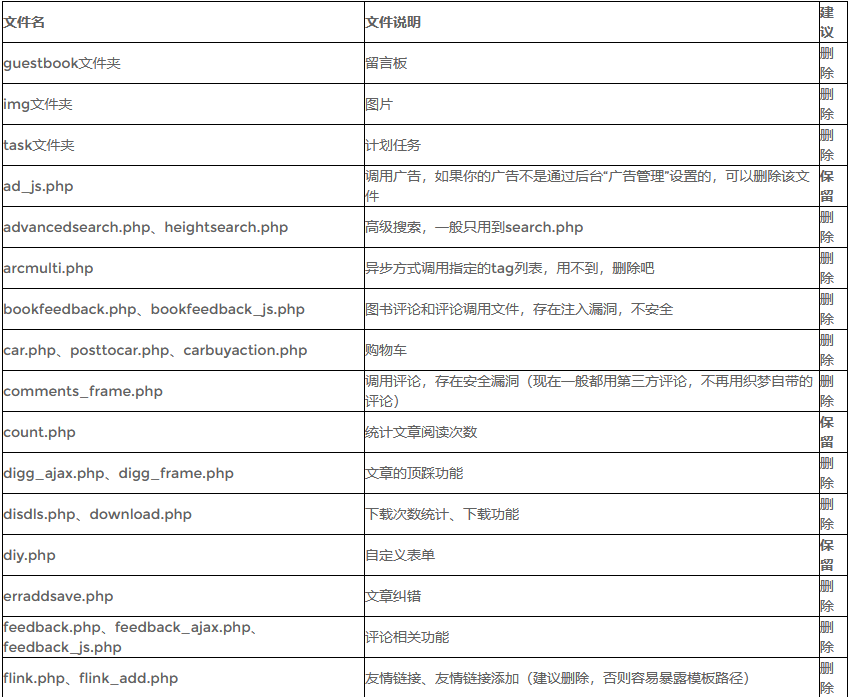 | 文件名 | 文件说明 | 建议 |
|---|---|---|
| guestbook文件夹 | 留言板 | 删除 |
| img文件夹 | 图片 | 删除 |
| task文件夹 | 计划任务 | 删除 |
| ad_js.php | 调用广告，如果你的广告不是通过后台“广告管理”设置的，可以删除该文件 | 保留 |
| advancedsearch.php、heightsearch.php | 高级搜索，一般只用到search.php | 删除 |
| arcmulti.php | 异步方式调用指定的tag列表，用不到，删除吧 | 删除 |
| bookfeedback.php、bookfeedback_js.php | 图书评论和评论调用文件，存在注入漏洞，不安全 | 删除 |
| car.php、posttocar.php、carbuyaction.php | 购物车 | 删除 |
| comments_frame.php | 调用评论，存在安全漏洞（现在一般都用第三方评论，不再用织梦自带的评论） | 删除 |
| count.php | 统计文章阅读次数 | 保留 |
| digg_ajax.php、digg_frame.php | 文章的顶踩功能 | 删除 |
| disdls.php、download.php | 下载次数统计、下载功能 | 删除 |
| diy.php | 自定义表单 | 保留 |
| erraddsave.php | 文章纠错 | 删除 |
| feedback.php、feedback_ajax.php、feedback_js.php | 评论相关功能 | 删除 |
| flink.php、flink_add.php | 友情链接、友情链接添加（建议删除，否则容易暴露模板路径） | 删除 |